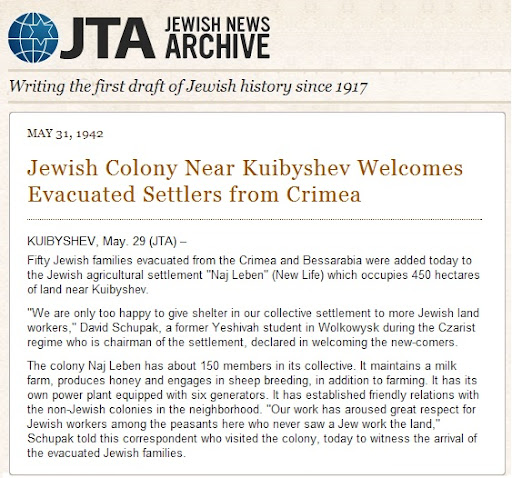 JTA JEWISH NEWS ARCHIVE

Writing the first draft of Jewish history since 1917

MAY 31, 1942

Jewish Colony Near Kuibyshev Welcomes Evacuated Settlers from Crimea

KUIBYSHEV, May. 29 (JTA) –

Fifty Jewish families evacuated from the Crimea and Bessarabia were added today to the Jewish agricultural settlement "Naj Leben" (New Life) which occupies 450 hectares of land near Kuibyshev.

"We are only too happy to give shelter in our collective settlement to more Jewish land workers," David Schupak, a former Yeshivah student in Wolkowysk during the Czarist regime who is chairman of the settlement, declared in welcoming the new-comers.

The colony Naj Leben has about 150 members in its collective. It maintains a milk farm, produces honey and engages in sheep breeding, in addition to farming. It has its own power plant equipped with six generators. It has established friendly relations with the non-Jewish colonies in the neighborhood. "Our work has aroused great respect for Jewish workers among the peasants here who never saw a Jew work the land," Schupak told this correspondent who visited the colony, today to witness the arrival of the evacuated Jewish families.